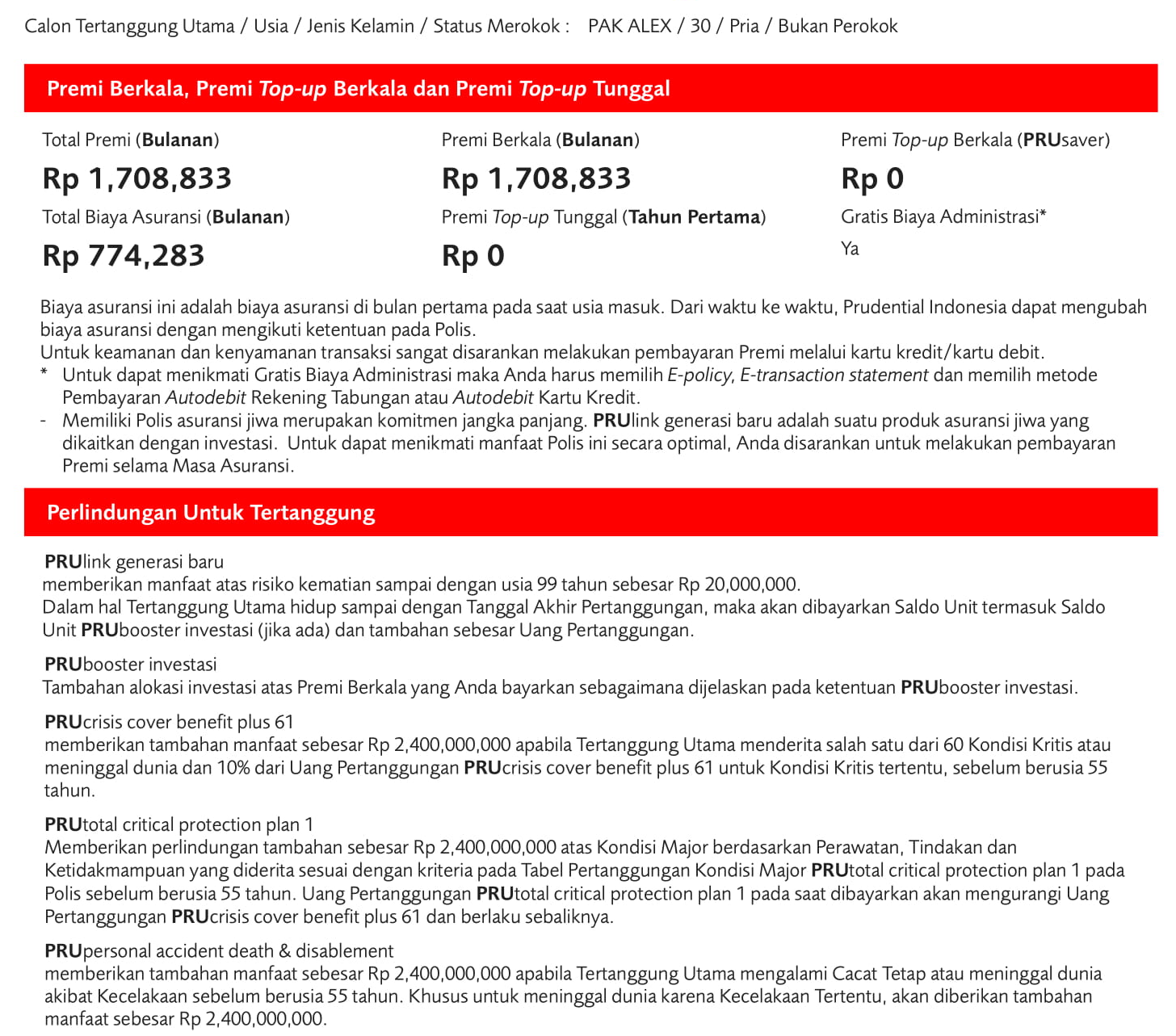 Calon Tertanggung Utama / Usia / Jenis Kelamin / Status Merokok : PAK ALEX / 30 / Pria / Bukan Perokok

Premi Berkala, Premi Top-up Berkala dan Premi Top-up Tunggal

Total Premi (Bulanan)
Rp 1,708,833
Total Biaya Asuransi (Bulanan)
Rp 774,283

Premi Berkala (Bulanan)
Rp 1,708,833
Premi Top-up Tunggal (Tahun Pertama)
Rp 0

Premi Top-up Berkala (PRUsaver)
Rp 0
Gratis Biaya Administrasi*
Ya

Biaya asuransi ini adalah biaya asuransi di bulan pertama pada saat usia masuk. Dari waktu ke waktu, Prudential Indonesia dapat mengubah biaya asuransi dengan mengikuti ketentuan pada Polis.
Untuk keamanan dan kenyamanan transaksi sangat disarankan melakukan pembayaran Premi melalui kartu kredit/kartu debit.
* Untuk dapat menikmati Gratis Biaya Administrasi maka Anda harus memilih E-policy, E-transaction statement dan memilih metode Pembayaran Autodebit Rekening Tabungan atau Autodebit Kartu Kredit.
- Memiliki Polis asuransi jiwa merupakan komitmen jangka panjang. PRUlink generasi baru adalah suatu produk asuransi jiwa yang dikaitkan dengan investasi. Untuk dapat menikmati manfaat Polis ini secara optimal, Anda disarankan untuk melakukan pembayaran Premi selama Masa Asuransi.

Perlindungan Untuk Tertanggung

PRUlink generasi baru
memberikan manfaat atas risiko kematian sampai dengan usia 99 tahun sebesar Rp 20,000,000.
Dalam hal Tertanggung Utama hidup sampai dengan Tanggal Akhir Pertanggungan, maka akan dibayarkan Saldo Unit termasuk Saldo Unit PRUbooster investasi (jika ada) dan tambahan sebesar Uang Pertanggungan.

PRUbooster investasi
Tambahan alokasi investasi atas Premi Berkala yang Anda bayarkan sebagaimana dijelaskan pada ketentuan PRUbooster investasi.

PRUcrisis cover benefit plus 61
memberikan tambahan manfaat sebesar Rp 2,400,000,000 apabila Tertanggung Utama menderita salah satu dari 60 Kondisi Kritis atau meninggal dunia dan 10% dari Uang Pertanggungan PRUcrisis cover benefit plus 61 untuk Kondisi Kritis tertentu, sebelum berusia 55 tahun.

PRUtotal critical protection plan 1
Memberikan perlindungan tambahan sebesar Rp 2,400,000,000 atas Kondisi Major berdasarkan Perawatan, Tindakan dan Ketidakmampuan yang diderita sesuai dengan kriteria pada Tabel Pertanggungan Kondisi Major PRUtotal critical protection plan 1 pada Polis sebelum berusia 55 tahun. Uang Pertanggungan PRUtotal critical protection plan 1 pada saat dibayarkan akan mengurangi Uang Pertanggungan PRUcrisis cover benefit plus 61 dan berlaku sebaliknya.

PRUpersonal accident death & disablement
memberikan tambahan manfaat sebesar Rp 2,400,000,000 apabila Tertanggung Utama mengalami Cacat Tetap atau meninggal dunia akibat Kecelakaan sebelum berusia 55 tahun. Khusus untuk meninggal dunia karena Kecelakaan Tertentu, akan diberikan tambahan manfaat sebesar Rp 2,400,000,000.